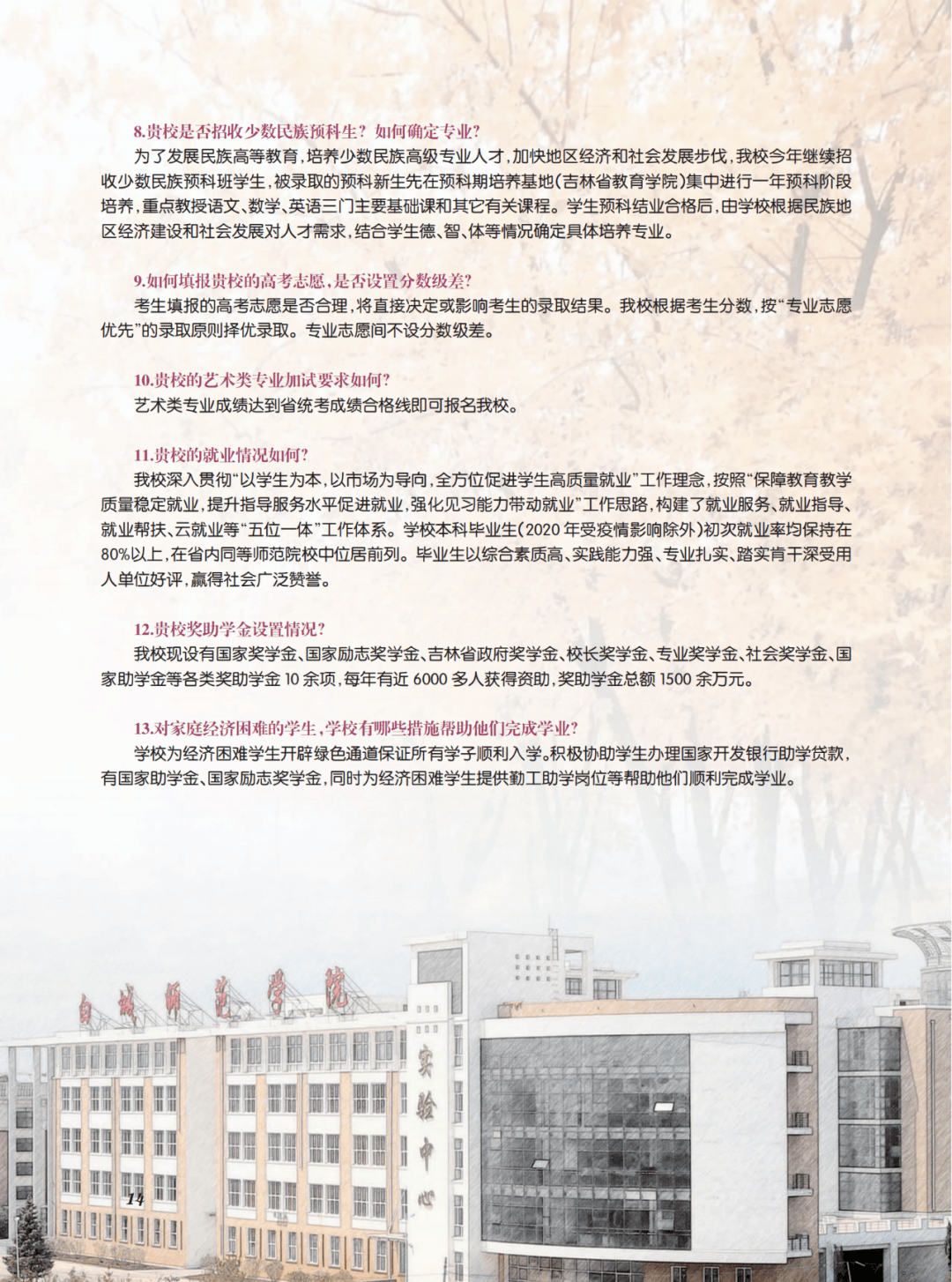 8.贵校是否招收少数民族预科生？如何确定专业？

为了发展民族高等教育，培养少数民族高级专业人才，加快地区经济和社会发展步伐，我校今年继续招收少数民族预科班学生，被录取的预科新生先在预科期培养基地（吉林省教育学院）集中进行一年预科阶段培养，重点教授语文、数学、英语三门主要基础课和其它有关课程。学生预科结业合格后，由学校根据民族地区经济建设和社会发展对人才需求，结合学生德、智、体等情况确定具体培养专业。

9.如何填报贵校的高考志愿，是否设置分数级差？

考生填报的高考志愿是否合理，将直接决定或影响考生的录取结果。我校根据考生分数，按“专业志愿优先”的录取原则择优录取。专业志愿间不设分数级差。

10.贵校的艺术类专业加试要求如何？

艺术类专业成绩达到省统考成绩合格线即可报名我校。

11.贵校的就业情况如何？

我校深入贯彻“以学生为本，以市场为导向，全方位促进学生高质量就业”工作理念，按照“保障教育教学质量稳定就业，提升指导服务水平促进就业，强化见习能力带动就业”工作思路，构建了就业服务、就业指导、就业帮扶、云就业等“五位一体”工作体系。学校本科毕业生（2020年受疫情影响除外）初次就业率均保持在80%以上，在省内同等师范院校中位居前列。毕业生以综合素质高、实践能力强、专业扎实、踏实肯干深受用人单位好评，赢得社会广泛赞誉。

12.贵校奖助学金设置情况？

我校现设有国家奖学金、国家励志奖学金、吉林省政府奖学金、校长奖学金、专业奖学金、社会奖学金、国家助学金等各类奖助学金10余项，每年有近6000多人获得资助，奖助学金总额1500余万元。

13.对家庭经济困难的学生，学校有哪些措施帮助他们完成学业？

学校为经济困难学生开辟绿色通道保证所有学子顺利入学。积极协助学生办理国家开发银行助学贷款，有国家助学金、国家励志奖学金，同时为经济困难学生提供勤工助学岗位等帮助他们顺利完成学业。

白城师范学院

实验中心

14